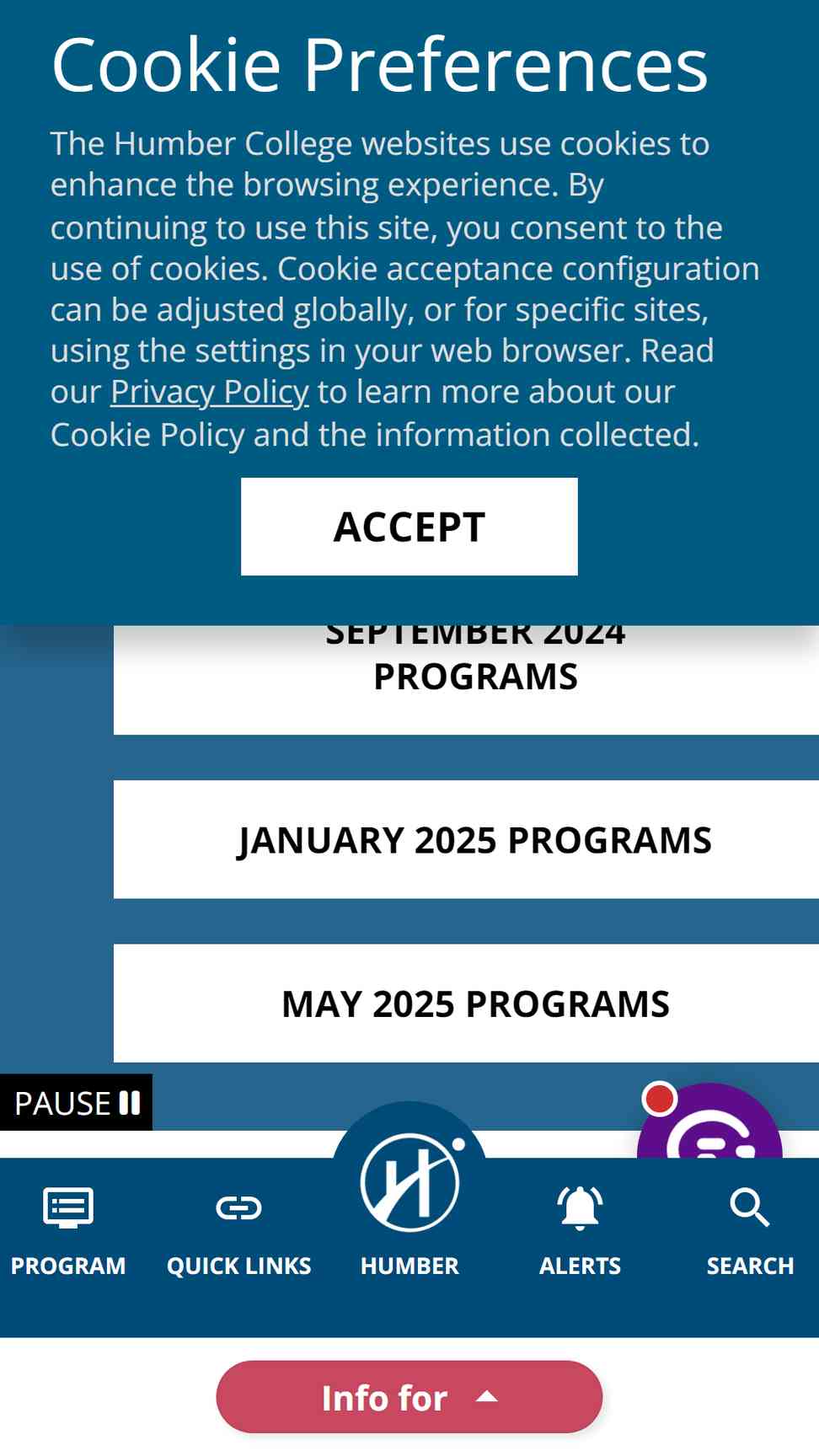 Cookie Preferences

The Humber College websites use cookies to enhance the browsing experience. By continuing to use this site, you consent to the use of cookies. Cookie acceptance configuration can be adjusted globally, or for specific sites, using the settings in your web browser. Read our Privacy Policy to learn more about our Cookie Policy and the information collected.

ACCEPT

SEPTEMBER 2024 PROGRAMS

JANUARY 2025 PROGRAMS

MAY 2025 PROGRAMS

PAUSE

PROGRAM QUICK LINKS HUMBER ALERTS SEARCH

Info for